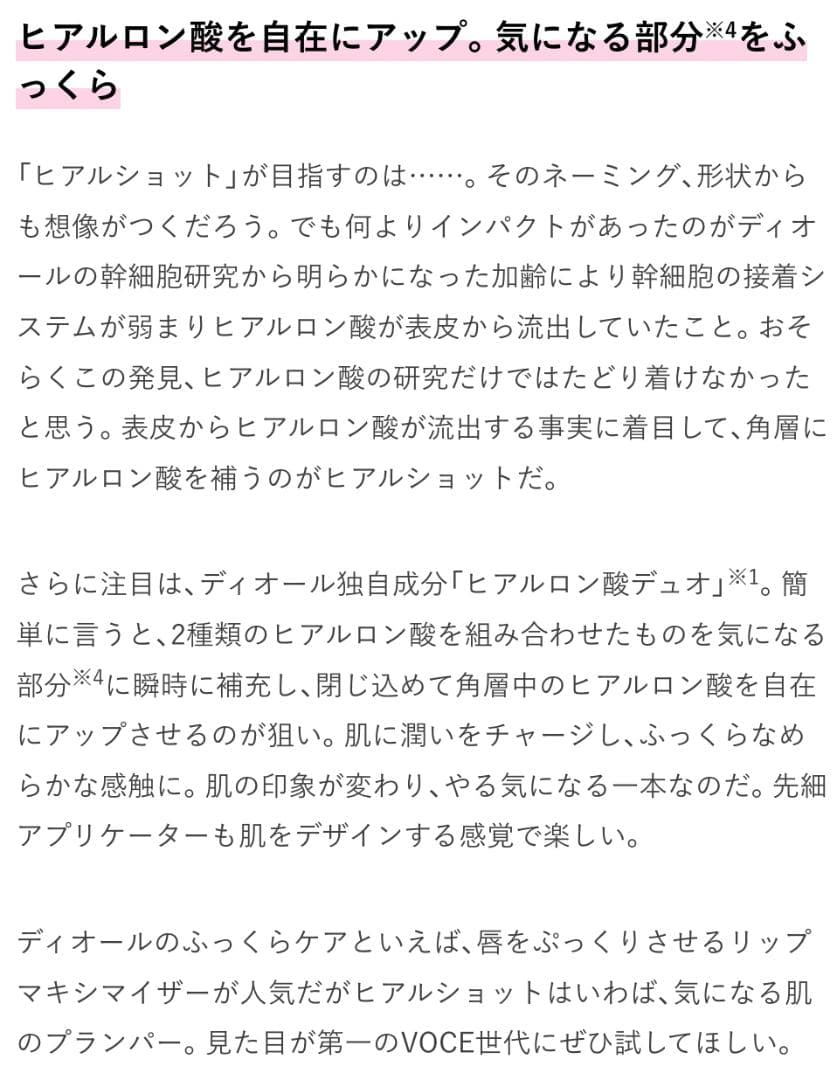 ヒアルロン酸を自在にアップ。気になる部分※4をふっくら

「ヒアルショット」が目指すのは……。そのネーミング、形状からも想像がつくだろう。でも何よりインパクトがあったのがディオールの幹細胞研究から明らかになった加齢により幹細胞の接着システムが弱まりヒアルロン酸が表皮から流出していたこと。おそらくこの発見、ヒアルロン酸の研究だけではたどり着けなかったと思う。表皮からヒアルロン酸が流出する事実に着目して、角層にヒアルロン酸を補うのがヒアルショットだ。

さらに注目は、ディオール独自成分「ヒアルロン酸デュオ」※1。簡単に言うと、2種類のヒアルロン酸を組み合わせたものを気になる部分※4に瞬時に補充し、閉じ込めて角層中のヒアルロン酸を自在にアップさせるのが狙い。肌に潤いをチャージし、ふっくらなめらかな感触に。肌の印象が変わり、やる気になる一本なのだ。先細アプリケーターも肌をデザインする感覚で楽しい。

ディオールのふっくらケアといえば、唇をぷっくりさせるリップマキシマイザーが人気だがヒアルショットはいわば、気になる肌のプランパー。見た目が第一のVOCE世代にぜひ試してほしい。